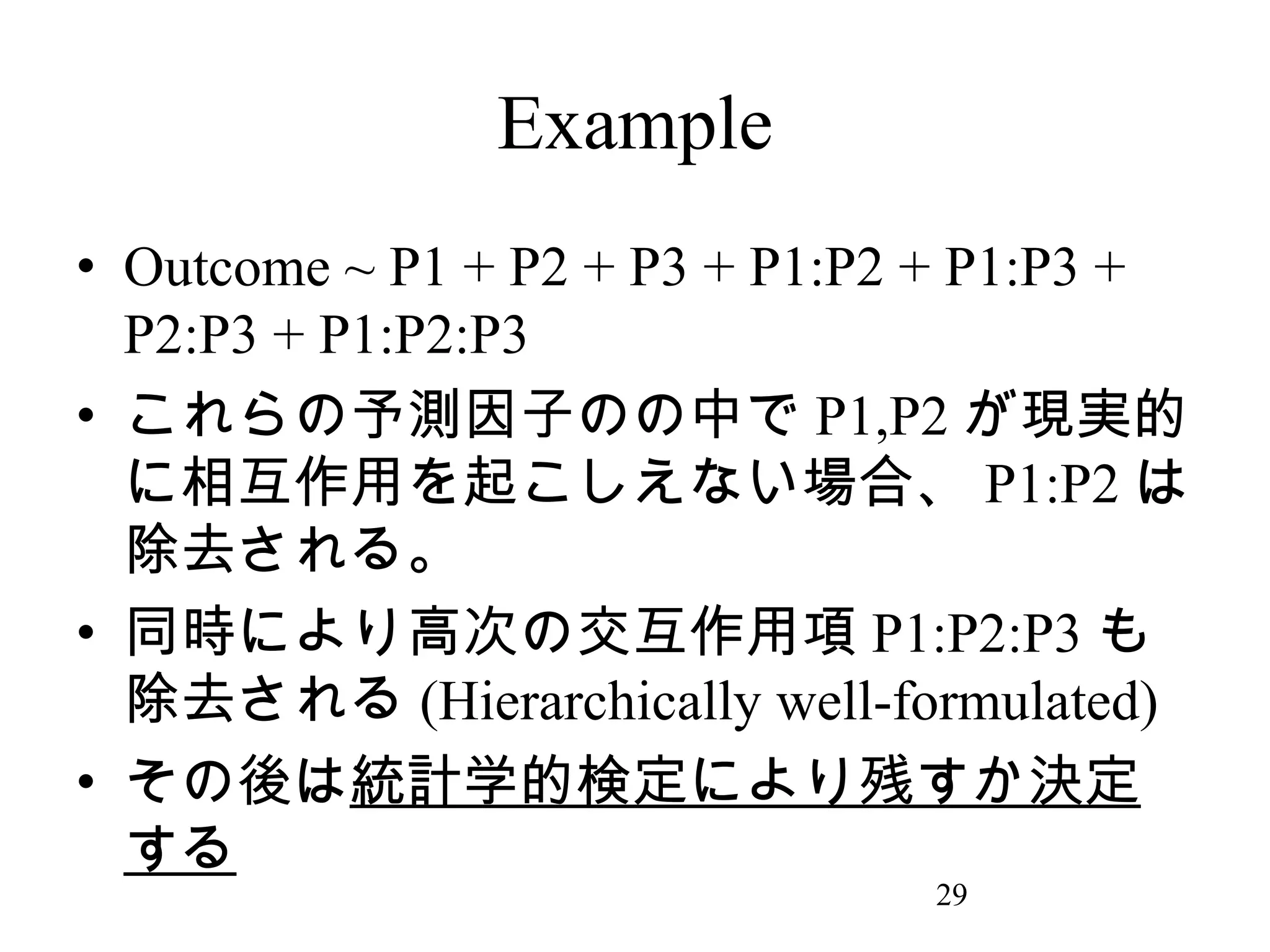 Example

• Outcome ~ P1 + P2 + P3 + P1:P2 + P1:P3 + P2:P3 + P1:P2:P3

• これらの予測因子のの中で P1,P2 が現実的に相互作用を起こしえない場合、 P1:P2 は除去される。

• 同時により高次の交互作用項 P1:P2:P3 も除去される (Hierarchically well-formulated)

• その後は統計学的検定により残すか決定する

29